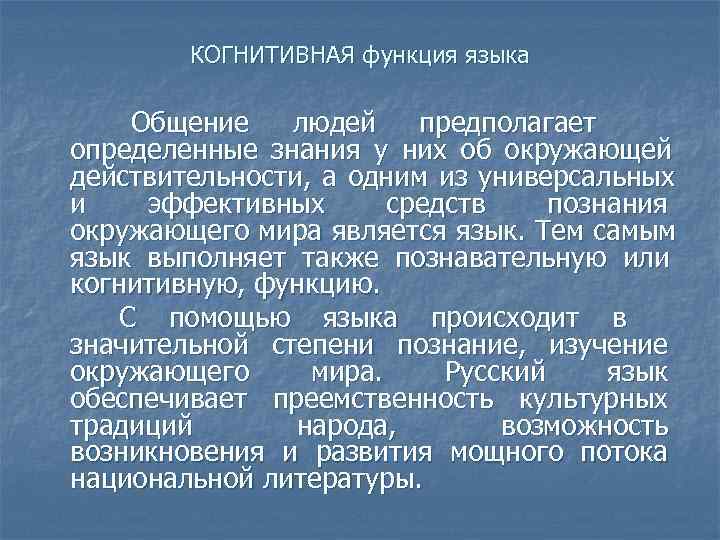 КОГНИТИВНАЯ функция языка

Общение людей предполагает определенные знания у них об окружающей действительности, а одним из универсальных и эффективных средств познания окружающего мира является язык. Тем самым язык выполняет также познавательную или когнитивную, функцию.

С помощью языка происходит в значительной степени познание, изучение окружающего мира. Русский язык обеспечивает преемственность культурных традиций народа, возможность возникновения и развития мощного потока национальной литературы.